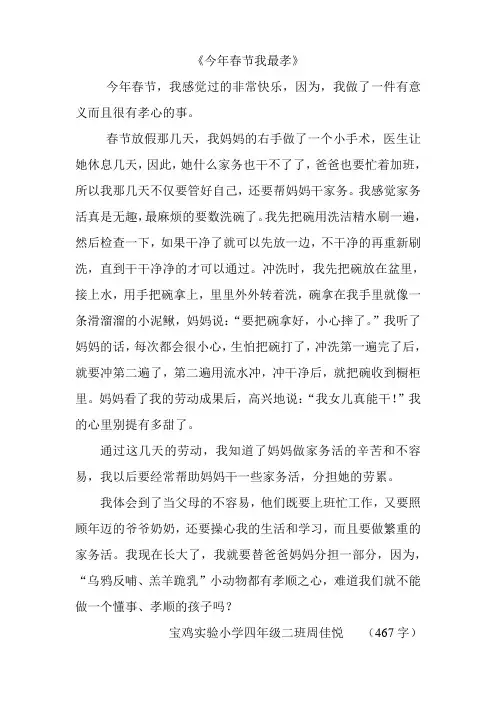 《今年春节我最孝》

今年春节，我感觉过的非常快乐，因为，我做了一件有意义而且很有孝心的事。

春节放假那几天，我妈妈的右手做了一个小手术，医生让她休息几天，因此，她什么家务也干不了了，爸爸也要忙着加班，所以我那几天不仅要管好自己，还要帮妈妈干家务。我感觉家务活真是无趣，最麻烦的要数洗碗了。我先把碗用洗洁精水刷一遍，然后检查一下，如果干净了就可以先放一边，不干净的再重新刷洗，直到干干净净的才可以通过。冲洗时，我先把碗放在盆里，接上水，用手把碗拿上，里里外外转着洗，碗拿在我手里就像一条滑溜溜的小泥鳅，妈妈说：“要把碗拿好，小心摔了。”我听了妈妈的话，每次都会很小心，生怕把碗打了，冲洗第一遍完了后，就要冲第二遍了，第二遍用流水冲，冲干净后，就把碗收到橱柜里。妈妈看了我的劳动成果后，高兴地说：“我女儿真能干！”我的心里别提有多甜了。

通过这几天的劳动，我知道了妈妈做家务活的辛苦和不容易，我以后要经常帮助妈妈干一些家务活，分担她的劳累。

我体会到了当父母的不容易，他们既要上班忙工作，又要照顾年迈的爷爷奶奶，还要操心我的生活和学习，而且要做繁重的家务活。我现在长大了，我就要替爸爸妈妈分担一部分，因为，“乌鸦反哺、羔羊跪乳”小动物都有孝顺之心，难道我们就不能做一个懂事、孝顺的孩子吗？

宝鸡实验小学四年级二班周佳悦　（467字）